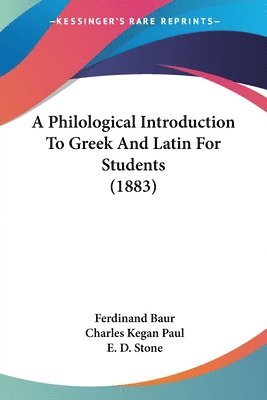 —KESSINGER'S RARE REPRINTS—

A Philological Introduction To Greek And Latin For Students (1883)

Ferdinand Baur
Charles Kegan Paul
E. D. Stone